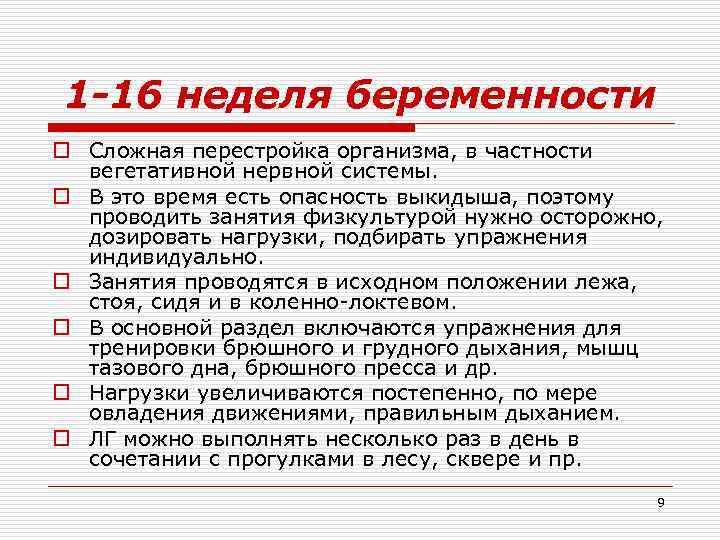 1-16 неделя беременности

Сложная перестройка организма, в частности вегетативной нервной системы.

В это время есть опасность выкидыша, поэтому проводить занятия физкультурой нужно осторожно, дозировать нагрузки, подбирать упражнения индивидуально.

Занятия проводятся в исходном положении лежа, стоя, сидя и в коленно-локтевом.

В основной раздел включаются упражнения для тренировки брюшного и грудного дыхания, мышц тазового дна, брюшного пресса и др.

Нагрузки увеличиваются постепенно, по мере овладения движениями, правильным дыханием.

ЛГ можно выполнять несколько раз в день в сочетании с прогулками в лесу, сквере и пр.

9